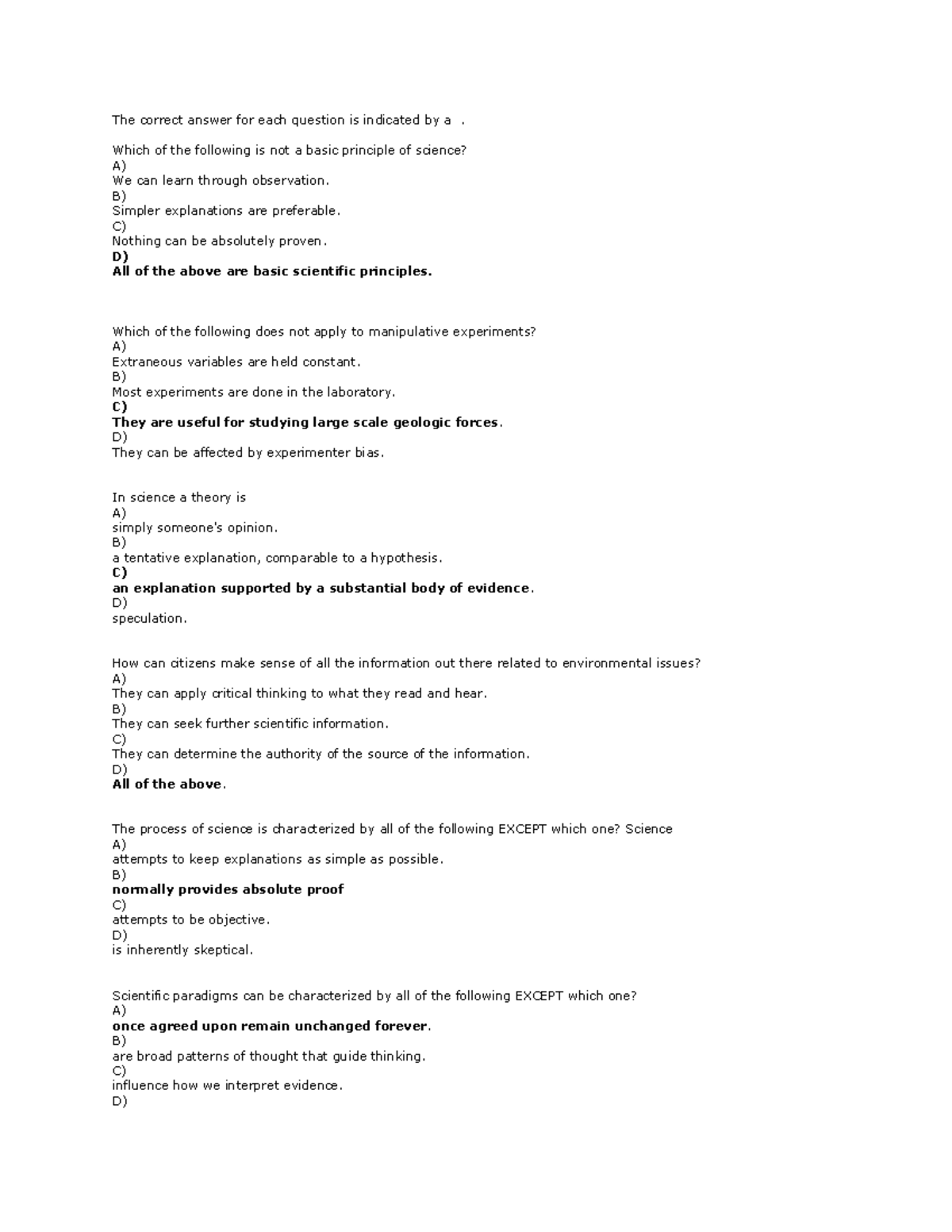 The correct answer for each question is indicated by a .

Which of the following is not a basic principle of science?
A)
We can learn through observation.
B)
Simpler explanations are preferable.
C)
Nothing can be absolutely proven.
D)
All of the above are basic scientific principles.

Which of the following does not apply to manipulative experiments?
A)
Extraneous variables are held constant.
B)
Most experiments are done in the laboratory.
C)
They are useful for studying large scale geologic forces.
D)
They can be affected by experimenter bias.

In science a theory is
A)
simply someone's opinion.
B)
a tentative explanation, comparable to a hypothesis.
C)
an explanation supported by a substantial body of evidence.
D)
speculation.

How can citizens make sense of all the information out there related to environmental issues?
A)
They can apply critical thinking to what they read and hear.
B)
They can seek further scientific information.
C)
They can determine the authority of the source of the information.
D)
All of the above.

The process of science is characterized by all of the following EXCEPT which one? Science
A)
attempts to keep explanations as simple as possible.
B)
normally provides absolute proof
C)
attempts to be objective.
D)
is inherently skeptical.

Scientific paradigms can be characterized by all of the following EXCEPT which one?
A)
once agreed upon remain unchanged forever.
B)
are broad patterns of thought that guide thinking.
C)
influence how we interpret evidence.
D)